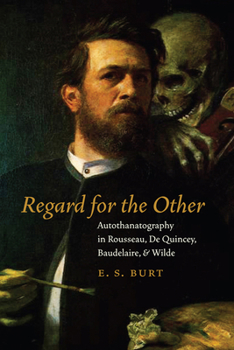 Regard for the Other

Autothanatography in Rousseau, De Quincey, Baudelaire, & Wilde

E. S. BURT